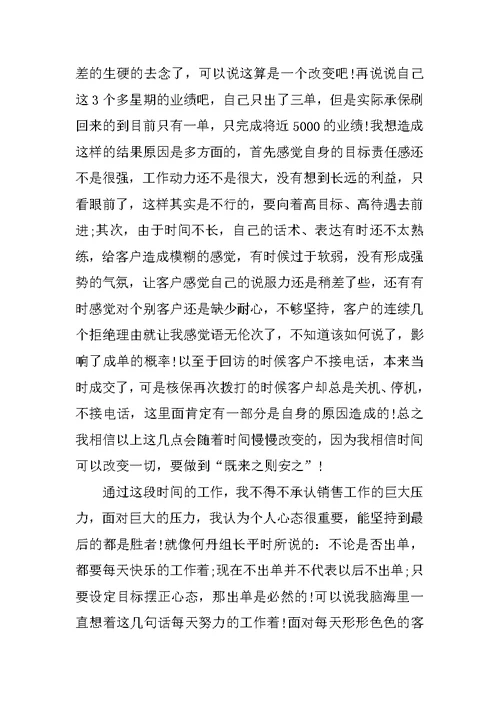 差的生硬的去念了，可以说这算是一个改变吧!再说说自己这 3 个多星期的业绩吧，自己只出了三单，但是实际承保刷回来的到目前只有一单，只完成将近 5000 的业绩!我想造成这样的结果原因是多方面的，首先感觉自身的目标责任感还不是很强，工作动力还不是很大，没有想到长远的利益，只看眼前了，这样其实是不行的，要向着高目标、高待遇去前进;其次，由于时间不长，自己的话术、表达有时还不太熟练，给客户造成模糊的感觉，有时候过于软弱，没有形成强势的气氛，让客户感觉自己的说服力还是稍差了些，还有有时感觉对个别客户还是缺少耐心，不够坚持，客户的连续几个拒绝理由就让我感觉语无伦次了，不知道该如何说了，影响了成单的概率!以至于回访的时候客户不接电话，本来当时成交了，可是核保再次拨打的时候客户却总是关机、停机，不接电话，这里面肯定有一部分是自身的原因造成的!总之我相信以上这几点会随着时间慢慢改变的，因为我相信时间可以改变一切，要做到“既来之则安之”!

通过这段时间的工作，我不得不承认销售工作的巨大压力，面对巨大的压力，我认为个人心态很重要，能坚持到最后的都是胜者!就像何丹组长平时所说的：不论是否出单，都要每天快乐的工作着;现在不出单并不代表以后不出单;只要设定目标摆正心态，那出单是必然的!可以说我脑海里一直想着这几句话每天努力的工作着!面对每天形形色色的客